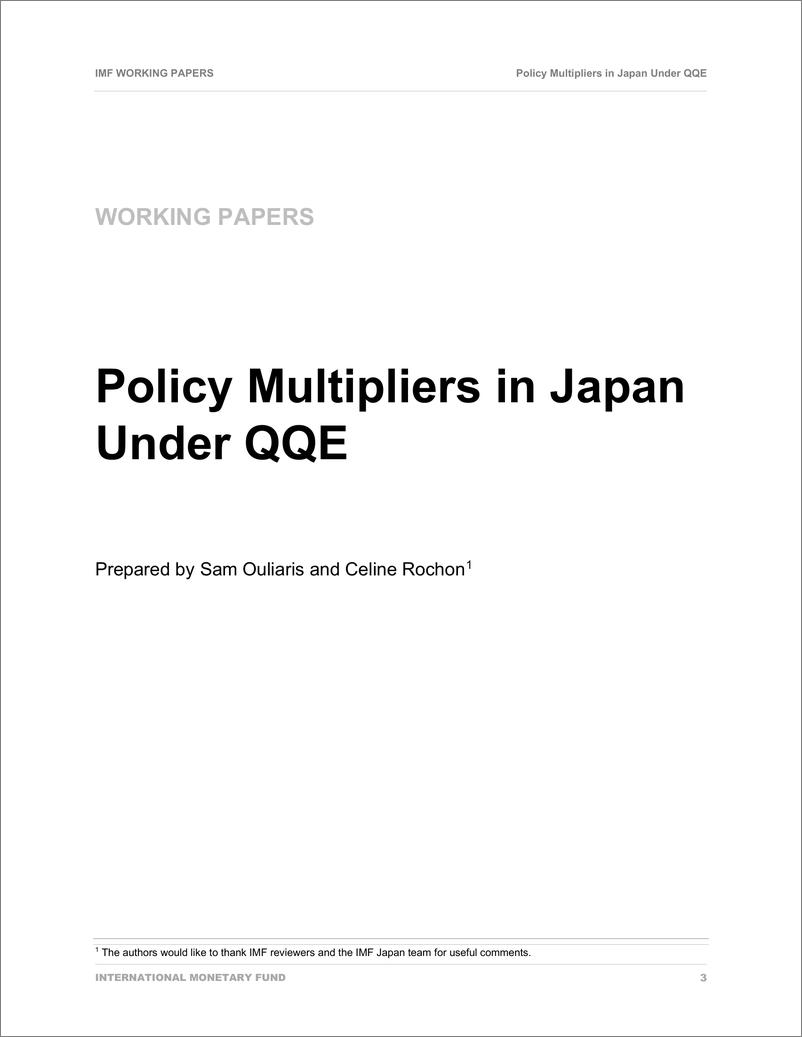 IMF WORKING PAPERS

Policy Multipliers in Japan Under QQE

WORKING PAPERS

Policy Multipliers in Japan Under QQE

Prepared by Sam Ouliaris and Celine Rochon$^1$

$^1$ The authors would like to thank IMF reviewers and the IMF Japan team for useful comments.

INTERNATIONAL MONETARY FUND

3